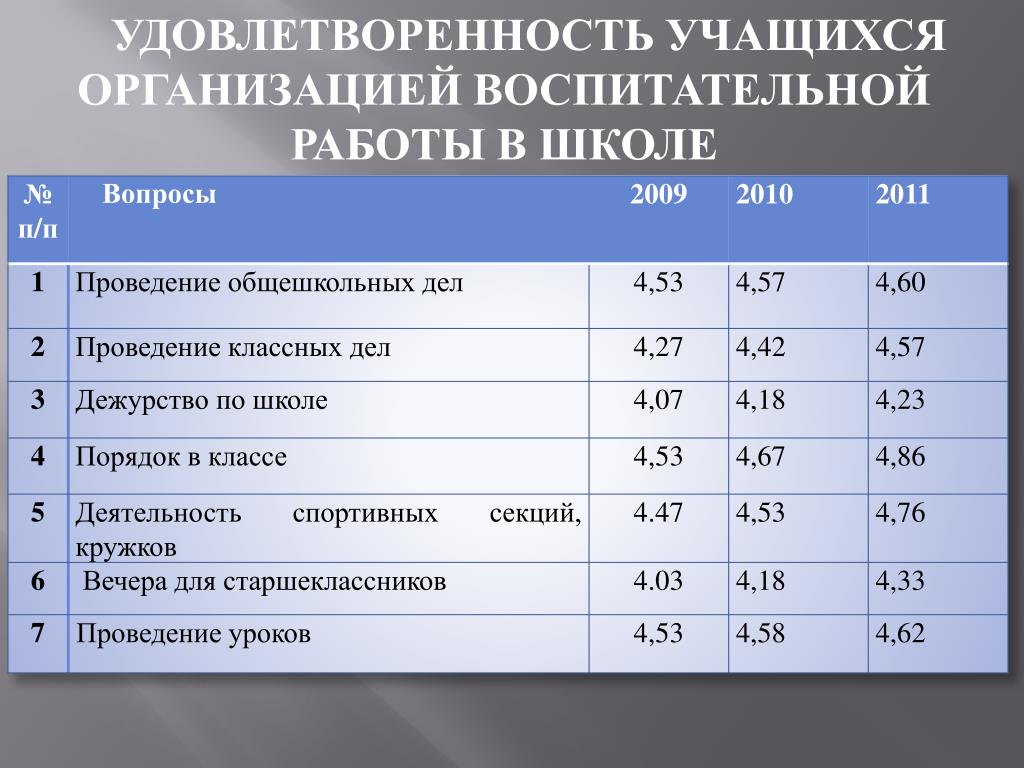 УДОВЛЕТВОРЕННОСТЬ УЧАЩИХСЯ ОРГАНИЗАЦИЕЙ ВОСПИТАТЕЛЬНОЙ РАБОТЫ В ШКОЛЕ

| № п/п | Вопросы | 2009 | 2010 | 2011 |
|---|---|---|---|---|
| 1 | Проведение общешкольных дел | 4,53 | 4,57 | 4,60 |
| 2 | Проведение классных дел | 4,27 | 4,42 | 4,57 |
| 3 | Дежурство по школе | 4,07 | 4,18 | 4,23 |
| 4 | Порядок в классе | 4,53 | 4,67 | 4,86 |
| 5 | Деятельность спортивных секций, кружков | 4.47 | 4,53 | 4,76 |
| 6 | Вечера для старшеклассников | 4.03 | 4,18 | 4,33 |
| 7 | Проведение уроков | 4,53 | 4,58 | 4,62 |